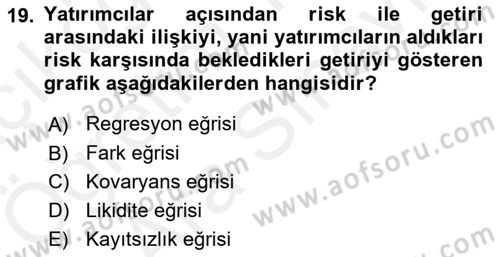 19. Yatırımcılar açısından risk ile getiri arasındaki ilişkiyi, yani yatırımcıların aldıkları risk karşısında bekledikleri getiriyi gösteren grafik aşağıdakilerden hangisidir?

A) Regresyon eğrisi
B) Fark eğrisi
C) Kovaryans eğrisi
D) Likidite eğrisi
E) Kayıtsızlık eğrisi

www.aofsoru.com